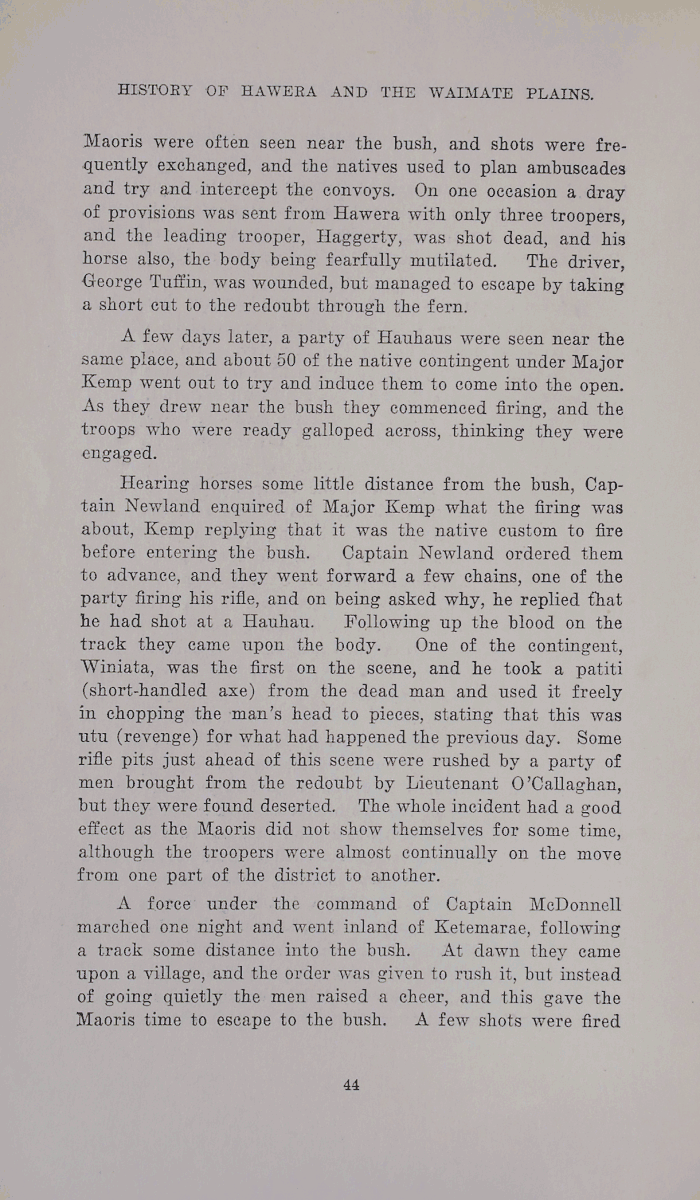 HISTORY OF HAWERA AND THE WAIMATE PLAINS.

Maoris were often seen near the bush, and shots were frequently exchanged, and the natives used to plan ambuscades and try and intercept the convoys. On one occasion a dray of provisions was sent from Hawera with only three troopers, and the leading trooper, Haggerty, was shot dead, and his horse also, the body being fearfully mutilated. The driver, George Tuffin, was wounded, but managed to escape by taking a short cut to the redoubt through the fern.

A few days later, a party of Hauhaus were seen near the same place, and about 50 of the native contingent under Major Kemp went out to try and induce them to come into the open. As they drew near the bush they commenced firing, and the troops who were ready galloped across, thinking they were engaged.

Hearing horses some little distance from the bush, Captain Newland enquired of Major Kemp what the firing was about, Kemp replying that it was the native custom to fire before entering the bush. Captain Newland ordered them to advance, and they went forward a few chains, one of the party firing his rifle, and on being asked why, he replied that he had shot at a Hauhau. Following up the blood on the track they came upon the body. One of the contingent, Winiata, was the first on the scene, and he took a patiti (short-handled axe) from the dead man and used it freely in chopping the man's head to pieces, stating that this was utu (revenge) for what had happened the previous day. Some rifle pits just ahead of this scene were rushed by a party of men brought from the redoubt by Lieutenant O'Callaghan, but they were found deserted. The whole incident had a good effect as the Maoris did not show themselves for some time, although the troopers were almost continually on the move from one part of the district to another.

A force under the command of Captain McDonnell marched one night and went inland of Ketemarae, following a track some distance into the bush. At dawn they came upon a village, and the order was given to rush it, but instead of going quietly the men raised a cheer, and this gave the Maoris time to escape to the bush. A few shots were fired

44